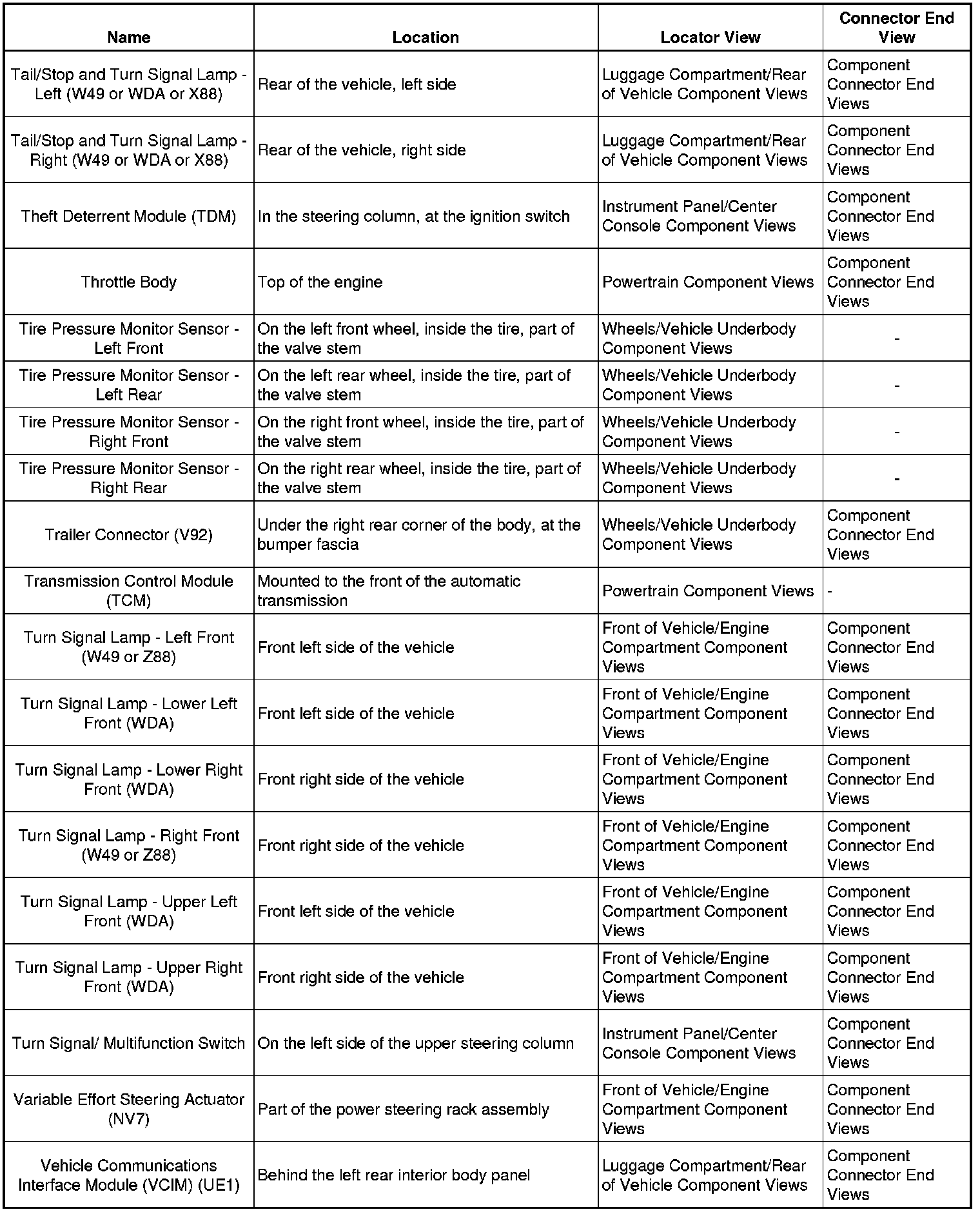 | Name | Location | Locator View | Connector End View |
|---|---|---|---|
| Tail/Stop and Turn Signal Lamp - Left (W49 or WDA or X88) | Rear of the vehicle, left side | Luggage Compartment/Rear of Vehicle Component Views | Component Connector End Views |
| Tail/Stop and Turn Signal Lamp - Right (W49 or WDA or X88) | Rear of the vehicle, right side | Luggage Compartment/Rear of Vehicle Component Views | Component Connector End Views |
| Theft Deterrent Module (TDM) | In the steering column, at the ignition switch | Instrument Panel/Center Console Component Views | Component Connector End Views |
| Throttle Body | Top of the engine | Powertrain Component Views | Component Connector End Views |
| Tire Pressure Monitor Sensor - Left Front | On the left front wheel, inside the tire, part of the valve stem | Wheels/Vehicle Underbody Component Views | - |
| Tire Pressure Monitor Sensor - Left Rear | On the left rear wheel, inside the tire, part of the valve stem | Wheels/Vehicle Underbody Component Views | - |
| Tire Pressure Monitor Sensor - Right Front | On the right front wheel, inside the tire, part of the valve stem | Wheels/Vehicle Underbody Component Views | - |
| Tire Pressure Monitor Sensor - Right Rear | On the right rear wheel, inside the tire, part of the valve stem | Wheels/Vehicle Underbody Component Views | - |
| Trailer Connector (V92) | Under the right rear corner of the body, at the bumper fascia | Wheels/Vehicle Underbody Component Views | Component Connector End Views |
| Transmission Control Module (TCM) | Mounted to the front of the automatic transmission | Powertrain Component Views | - |
| Turn Signal Lamp - Left Front (W49 or Z88) | Front left side of the vehicle | Front of Vehicle/Engine Compartment Component Views | Component Connector End Views |
| Turn Signal Lamp - Lower Left Front (WDA) | Front left side of the vehicle | Front of Vehicle/Engine Compartment Component Views | Component Connector End Views |
| Turn Signal Lamp - Lower Right Front (WDA) | Front right side of the vehicle | Front of Vehicle/Engine Compartment Component Views | Component Connector End Views |
| Turn Signal Lamp - Right Front (W49 or Z88) | Front right side of the vehicle | Front of Vehicle/Engine Compartment Component Views | Component Connector End Views |
| Turn Signal Lamp - Upper Left Front (WDA) | Front left side of the vehicle | Front of Vehicle/Engine Compartment Component Views | Component Connector End Views |
| Turn Signal Lamp - Upper Right Front (WDA) | Front right side of the vehicle | Front of Vehicle/Engine Compartment Component Views | Component Connector End Views |
| Turn Signal/ Multifunction Switch | On the left side of the upper steering column | Instrument Panel/Center Console Component Views | Component Connector End Views |
| Variable Effort Steering Actuator (NV7) | Part of the power steering rack assembly | Front of Vehicle/Engine Compartment Component Views | Component Connector End Views |
| Vehicle Communications Interface Module (VCIM) (UE1) | Behind the left rear interior body panel | Luggage Compartment/Rear of Vehicle Component Views | Component Connector End Views |